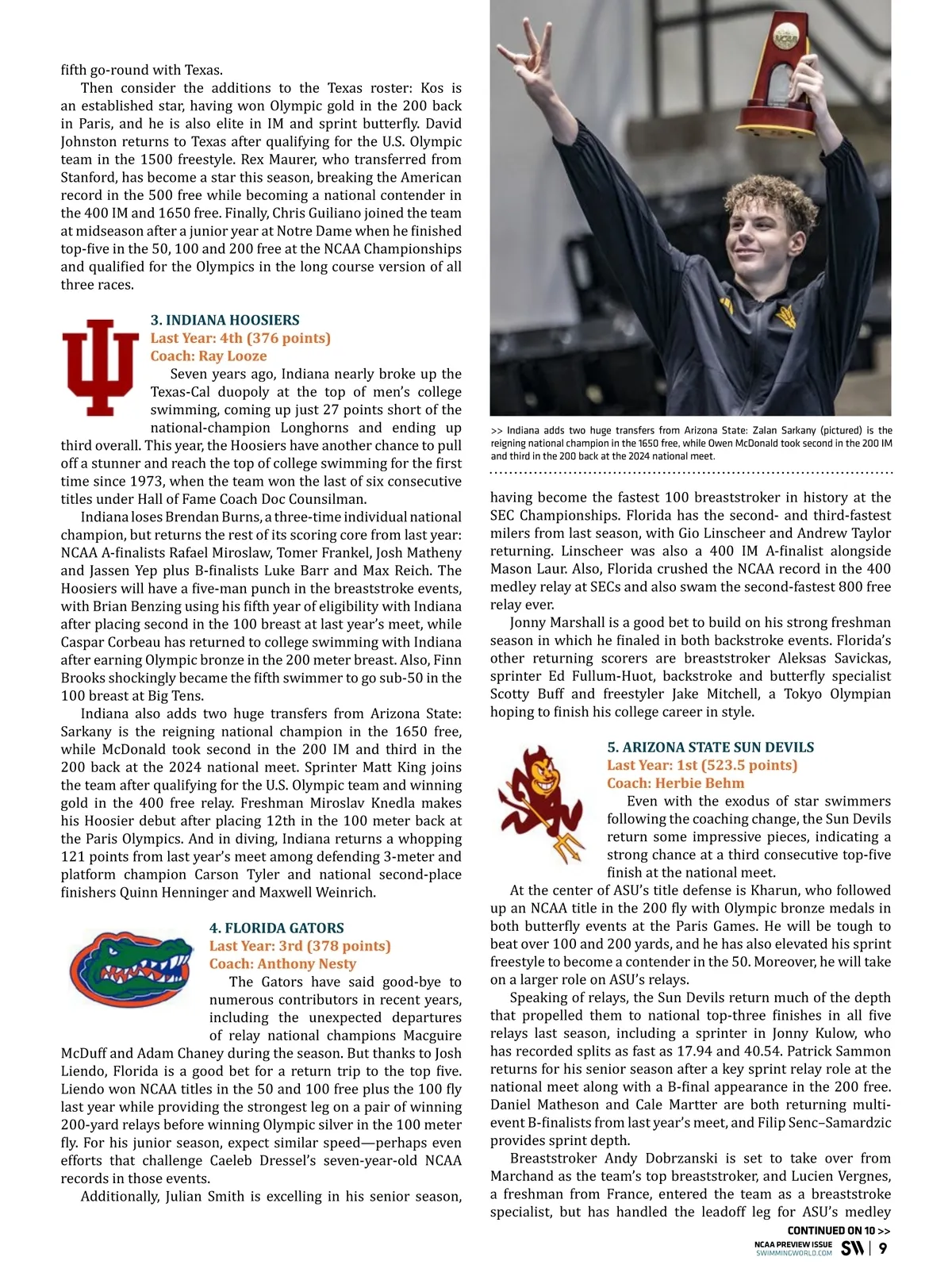 fifth go-round with Texas.

Then consider the additions to the Texas roster: Kos is an established star, having won Olympic gold in the 200 back in Paris, and he is also elite in IM and sprint butterfly. David Johnston returns to Texas after qualifying for the U.S. Olympic team in the 1500 freestyle. Rex Maurer, who transferred from Stanford, has become a star this season, breaking the American record in the 500 free while becoming a national contender in the 400 IM and 1650 free. Finally, Chris Guiliano joined the team at midseason after a junior year at Notre Dame when he finished top-five in the 50, 100 and 200 free at the NCAA Championships and qualified for the Olympics in the long course version of all three races.

3. INDIANA HOOSIERS
Last Year: 4th (376 points)
Coach: Ray Looze

Seven years ago, Indiana nearly broke up the Texas-Cal duopoly at the top of men's college swimming, coming up just 27 points short of the national-champion Longhorns and ending up third overall. This year, the Hoosiers have another chance to pull off a stunner and reach the top of college swimming for the first time since 1973, when the team won the last of six consecutive titles under Hall of Fame Coach Doc Counsilman.

Indiana loses Brendan Burns, a three-time individual national champion, but returns the rest of its scoring core from last year: NCAA A-finalists Rafael Miroslaw, Tomer Frankel, Josh Matheny and Jassen Yep plus B-finalists Luke Barr and Max Reich. The Hoosiers will have a five-man punch in the breaststroke events, with Brian Benzing using his fifth year of eligibility with Indiana after placing second in the 100 breast at last year's meet, while Caspar Corbeau has returned to college swimming with Indiana after earning Olympic bronze in the 200 meter breast. Also, Finn Brooks shockingly became the fifth swimmer to go sub-50 in the 100 breast at Big Tens.

Indiana also adds two huge transfers from Arizona State: Sarkany is the reigning national champion in the 1650 free, while McDonald took second in the 200 IM and third in the 200 back at the 2024 national meet. Sprinter Matt King joins the team after qualifying for the U.S. Olympic team and winning gold in the 400 free relay. Freshman Miroslav Knedla makes his Hoosier debut after placing 12th in the 100 meter back at the Paris Olympics. And in diving, Indiana returns a whopping 121 points from last year's meet among defending 3-meter and platform champion Carson Tyler and national second-place finishers Quinn Henninger and Maxwell Weinrich.

4. FLORIDA GATORS
Last Year: 3rd (378 points)
Coach: Anthony Nesty

The Gators have said good-bye to numerous contributors in recent years, including the unexpected departures of relay national champions Macguire McDuff and Adam Chaney during the season. But thanks to Josh Liendo, Florida is a good bet for a return trip to the top five. Liendo won NCAA titles in the 50 and 100 free plus the 100 fly last year while providing the strongest leg on a pair of winning 200-yard relays before winning Olympic silver in the 100 meter fly. For his junior season, expect similar speed—perhaps even efforts that challenge Caeleb Dressel's seven-year-old NCAA records in those events.

Additionally, Julian Smith is excelling in his senior season,

>> Indiana adds two huge transfers from Arizona State: Zalan Sarkany (pictured) is the reigning national champion in the 1650 free, while Owen McDonald took second in the 200 IM and third in the 200 back at the 2024 national meet.

having become the fastest 100 breaststroker in history at the SEC Championships. Florida has the second- and third-fastest milers from last season, with Gio Linscheer and Andrew Taylor returning. Linscheer was also a 400 IM A-finalist alongside Mason Laur. Also, Florida crushed the NCAA record in the 400 medley relay at SECs and also swam the second-fastest 800 free relay ever.

Jonny Marshall is a good bet to build on his strong freshman season in which he finaled in both backstroke events. Florida's other returning scorers are breaststroker Aleksas Savickas, sprinter Ed Fullum-Huot, backstroke and butterfly specialist Scotty Buff and freestyler Jake Mitchell, a Tokyo Olympian hoping to finish his college career in style.

5. ARIZONA STATE SUN DEVILS
Last Year: 1st (523.5 points)
Coach: Herbie Behm

Even with the exodus of star swimmers following the coaching change, the Sun Devils return some impressive pieces, indicating a strong chance at a third consecutive top-five finish at the national meet.

At the center of ASU's title defense is Kharun, who followed up an NCAA title in the 200 fly with Olympic bronze medals in both butterfly events at the Paris Games. He will be tough to beat over 100 and 200 yards, and he has also elevated his sprint freestyle to become a contender in the 50. Moreover, he will take on a larger role on ASU's relays.

Speaking of relays, the Sun Devils return much of the depth that propelled them to national top-three finishes in all five relays last season, including a sprinter in Jonny Kulow, who has recorded splits as fast as 17.94 and 40.54. Patrick Sammon returns for his senior season after a key sprint relay role at the national meet along with a B-final appearance in the 200 free. Daniel Matheson and Cale Martter are both returning multi-event B-finalists from last year's meet, and Filip Senc–Samardzic provides sprint depth.

Breaststroker Andy Dobrzanski is set to take over from Marchand as the team's top breaststroker, and Lucien Vergnes, a freshman from France, entered the team as a breaststroke specialist, but has handled the leadoff leg for ASU's medley

CONTINUED ON 10 >>

NCAA PREVIEW ISSUE
SWIMMINGWORLD.COM
SW | 9